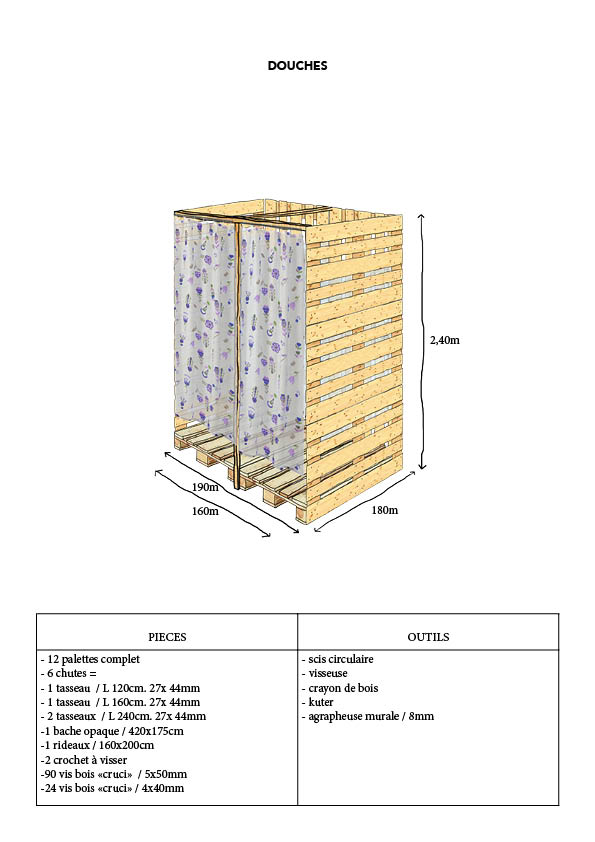 DOUCHES

2,40m

190m

160m

180m

| PIECES | OUTILS |
|---|---|
| - 12 palettes complet<br>- 6 chutes =<br>- 1 tasseau / L 120cm. 27x 44mm<br>- 1 tasseau / L 160cm. 27x 44mm<br>- 2 tasseaux / L 240cm. 27x 44mm<br>-1 bache opaque / 420x175cm<br>-1 rideaux / 160x200cm<br>-2 crochet à visser<br>-90 vis bois «cruci» / 5x50mm<br>-24 vis bois «cruci» / 4x40mm | - scis circulaire<br>- visseuse<br>- crayon de bois<br>- kuter<br>- agrapheuse murale / 8mm |